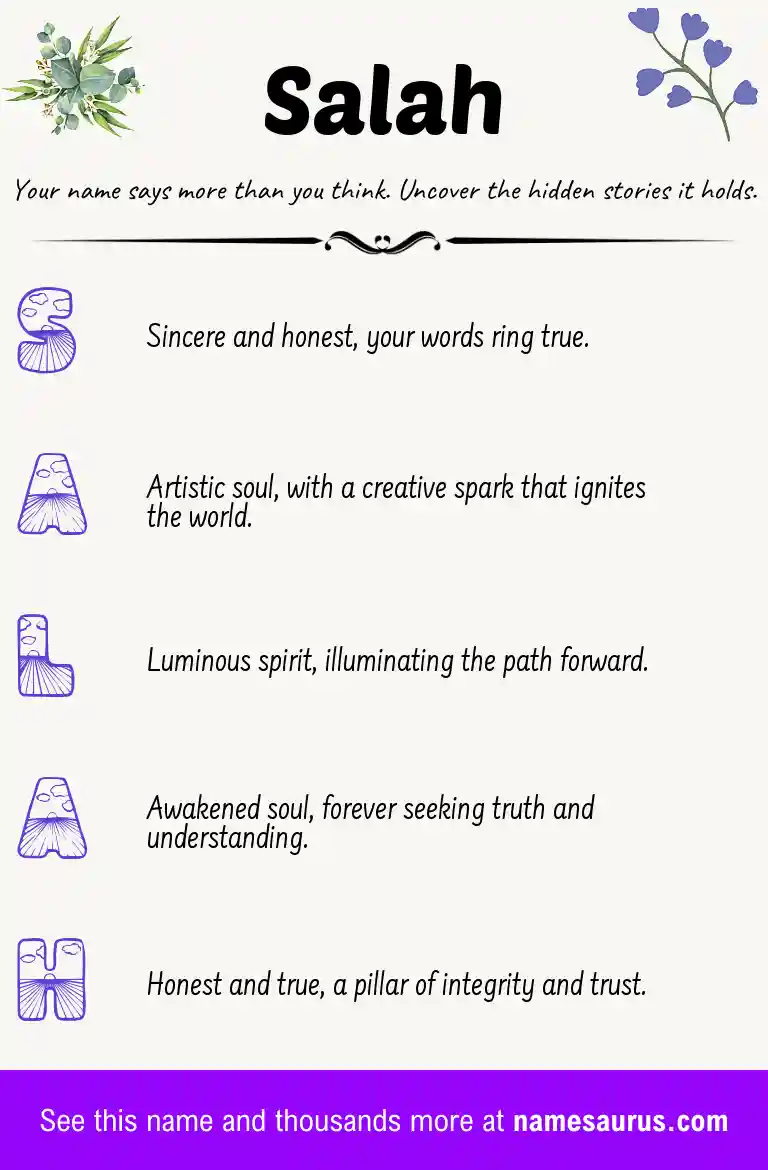 Salah

Your name says more than you think. Uncover the hidden stories it holds.

S

Sincere and honest, your words ring true.

A

Artistic soul, with a creative spark that ignites the world.

L

Luminous spirit, illuminating the path forward.

A

Awakened soul, forever seeking truth and understanding.

H

Honest and true, a pillar of integrity and trust.

See this name and thousands more at namesaurus.com